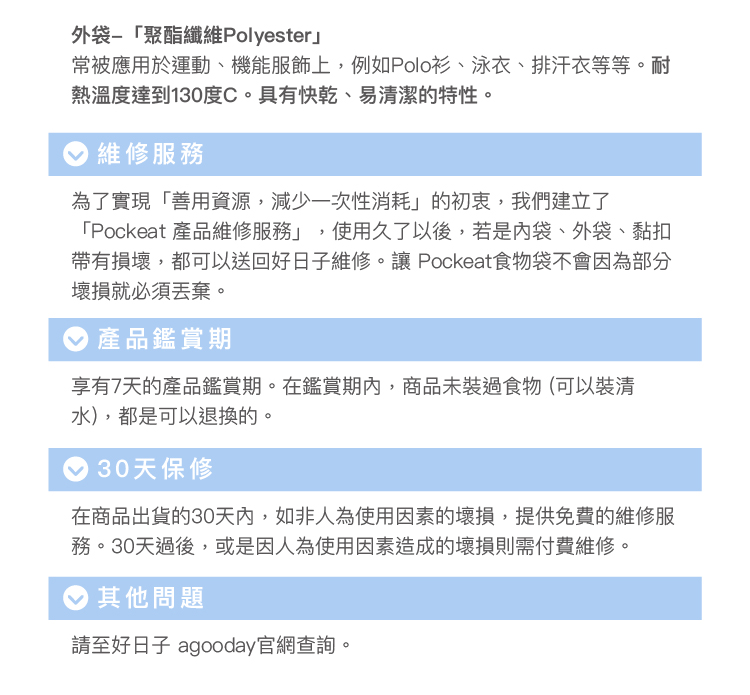 外袋–「聚酯纖維Polyester」
常被應用於運動、機能服飾上，例如Polo衫、泳衣、排汗衣等等。耐熱溫度達到130度C。具有快乾、易清潔的特性。

維修服務

為了實現「善用資源，減少一次性消耗」的初衷，我們建立了「Pockeat 產品維修服務」，使用久了以後，若是內袋、外袋、黏扣帶有損壞，都可以送回好日子維修。讓 Pockeat食物袋不會因為部分壞損就必須丟棄。

產品鑑賞期

享有7天的產品鑑賞期。在鑑賞期內，商品未裝過食物 (可以裝清水)，都是可以退換的。

30天保修

在商品出貨的30天內，如非人為使用因素的壞損，提供免費的維修服務。30天過後，或是因人為使用因素造成的壞損則需付費維修。

其他問題

請至好日子 agooday官網查詢。